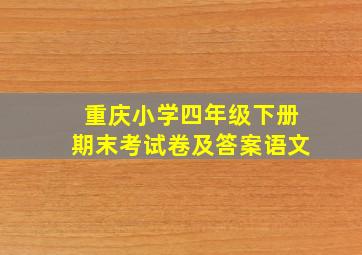 重庆小学四年级下册
期末考试卷及答案语文